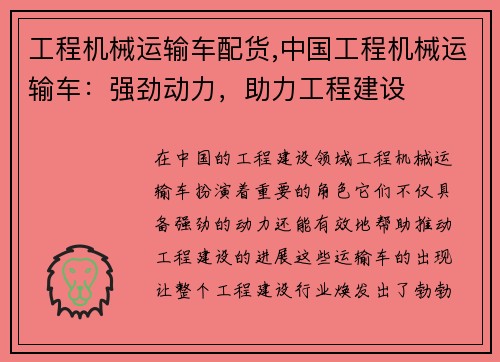 工程机械运输车配货,中国工程机械运输车：强劲动力，助力工程建设

在中国的工程建设领域工程机械运输车扮演着重要的角色它们不仅具备强劲的动力还能有效地帮助推动工程建设的进展这些运输车的出现让整个工程建设行业焕发出了勃勃